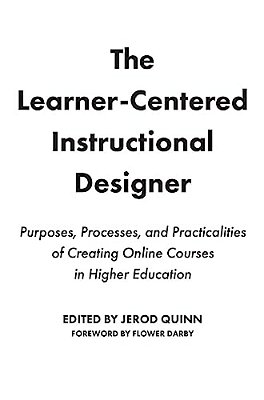 The Learner-Centered Instructional Designer

Purposes, Processes, and Practicalities of Creating Online Courses in Higher Education

EDITED BY JEROD QUINN
FOREWORD BY FLOWER DARBY